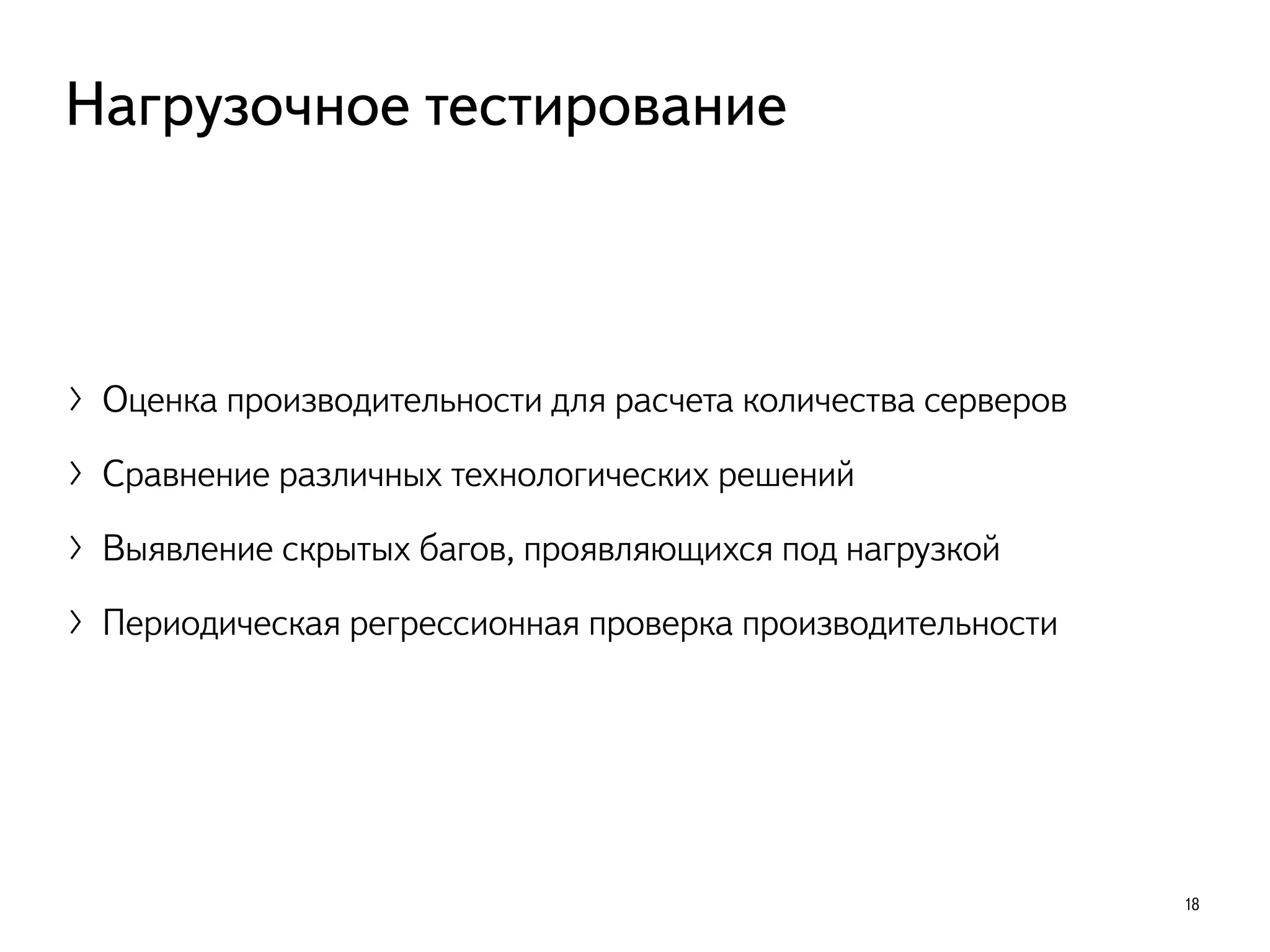 Нагрузочное тестирование

› Оценка производительности для расчета количества серверов

› Сравнение различных технологических решений

› Выявление скрытых багов, проявляющихся под нагрузкой

› Периодическая регрессионная проверка производительности

18